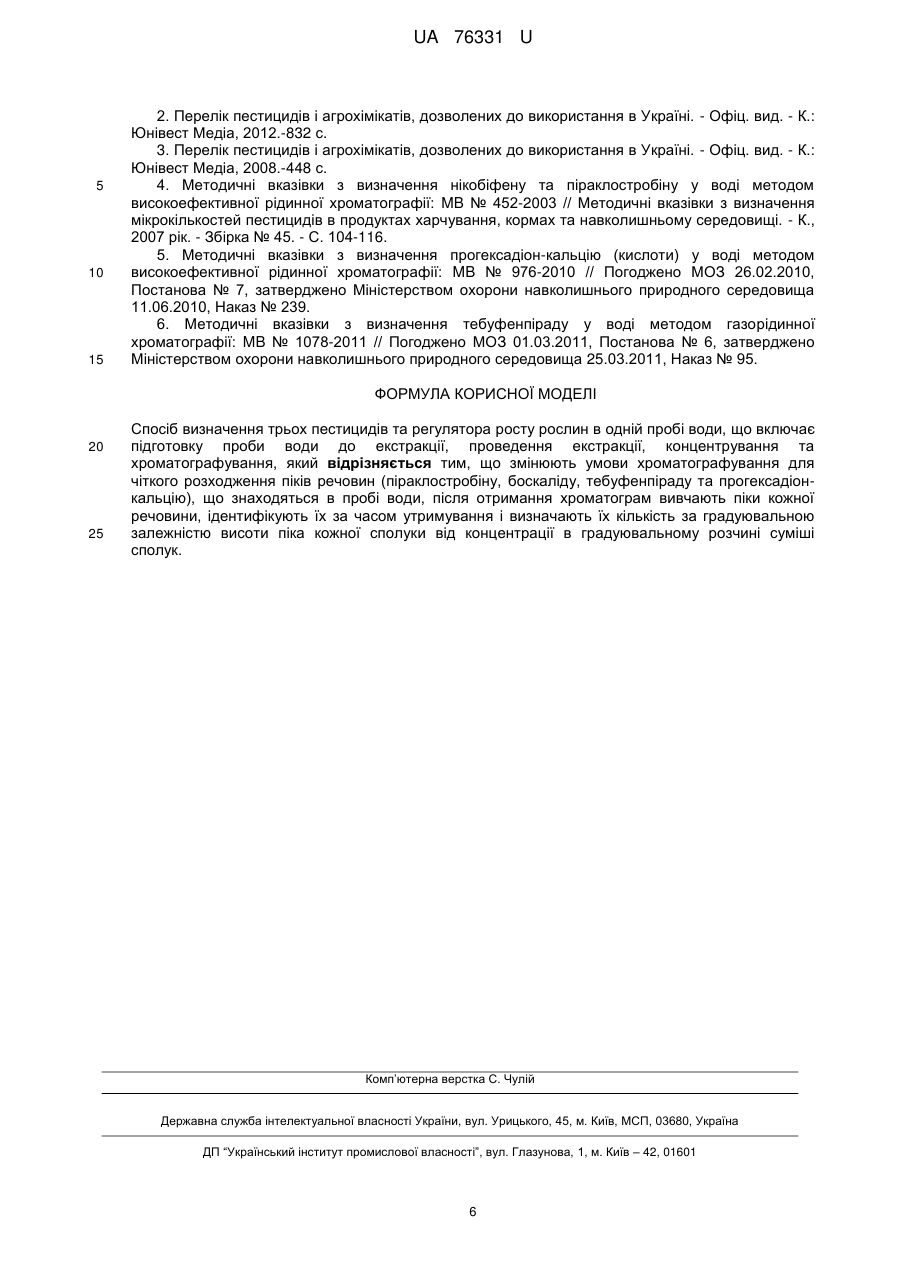 UA 76331 U

2. Перелік пестицидів і агрохімікатів, дозволених до використання в Україні. - Офіц. вид. - К.: Юнівест Медіа, 2012.-832 с.

3. Перелік пестицидів і агрохімікатів, дозволених до використання в Україні. - Офіц. вид. - К.: Юнівест Медіа, 2008.-448 с.

5 4. Методичні вказівки з визначення нікобіфену та піраклостробіну у воді методом високоефективної рідинної хроматографії: МВ № 452-2003 // Методичні вказівки з визначення мікрокількостей пестицидів в продуктах харчування, кормах та навколишньому середовищі. - К., 2007 рік. - Збірка № 45. - С. 104-116.

5. Методичні вказівки з визначення прогексадіон-кальцію (кислоти) у воді методом 10 високоефективної рідинної хроматографії: МВ № 976-2010 // Погоджено МОЗ 26.02.2010, Постанова № 7, затверджено Міністерством охорони навколишнього природного середовища 11.06.2010, Наказ № 239.

6. Методичні вказівки з визначення тебуфенпіраду у воді методом газорідинної хроматографії: МВ № 1078-2011 // Погоджено МОЗ 01.03.2011, Постанова № 6, затверджено 15 Міністерством охорони навколишнього природного середовища 25.03.2011, Наказ № 95.

ФОРМУЛА КОРИСНОЇ МОДЕЛІ

Спосіб визначення трьох пестицидів та регулятора росту рослин в одній пробі води, що включає 20 підготовку проби води до екстракції, проведення екстракції, концентрування та хроматографування, який відрізняється тим, що змінюють умови хроматографування для чіткого розходження піків речовин (піраклостробіну, боскаліду, тебуфенпіраду та прогексадіон-кальцію), що знаходяться в пробі води, після отримання хроматограм вивчають піки кожної речовини, ідентифікують їх за часом утримування і визначають їх кількість за градуювальною 25 залежністю висоти піка кожної сполуки від концентрації в градуювальному розчині суміші сполук.

Комп'ютерна верстка С. Чулій

Державна служба інтелектуальної власності України, вул. Урицького, 45, м. Київ, МСП, 03680, Україна

ДП "Український інститут промислової власності", вул. Глазунова, 1, м. Київ – 42, 01601

6